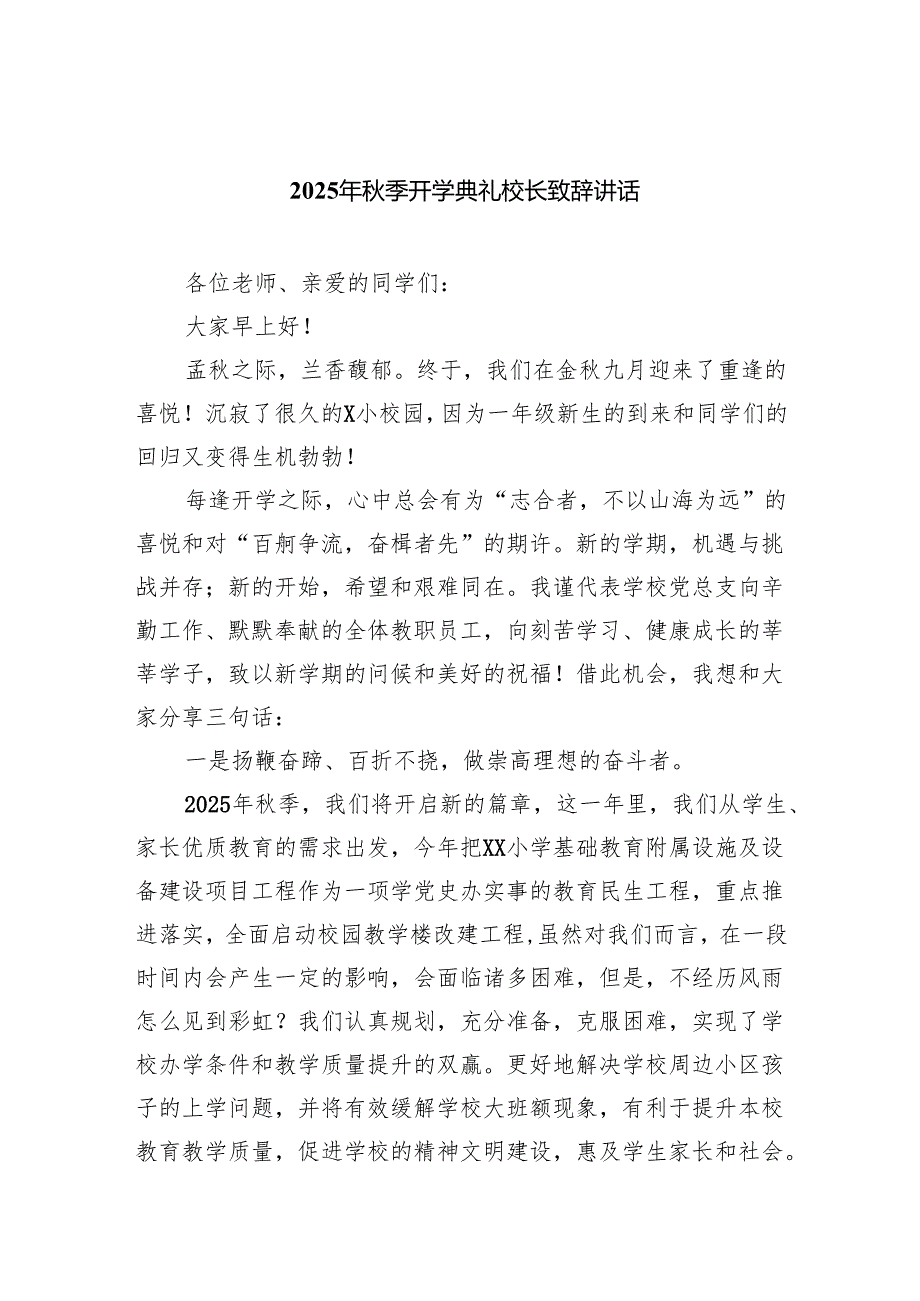 2025年秋季开学典礼校长致辞讲话

各位老师、亲爱的同学们：

大家早上好！

孟秋之际，兰香馥郁。终于，我们在金秋九月迎来了重逢的喜悦！沉寂了很久的X小校园，因为一年级新生的到来和同学们的回归又变得生机勃勃！

每逢开学之际，心中总会有为“志合者，不以山海为远”的喜悦和对“百舸争流，奋楫者先”的期许。新的学期，机遇与挑战并存；新的开始，希望和艰难同在。我谨代表学校党总支向辛勤工作、默默奉献的全体教职员工，向刻苦学习、健康成长的莘莘学子，致以新学期的问候和美好的祝福！借此机会，我想和大家分享三句话：

一是扬鞭奋蹄、百折不挠，做崇高理想的奋斗者。

2025年秋季，我们将开启新的篇章，这一年里，我们从学生、家长优质教育的需求出发，今年把XX小学基础教育附属设施及设备建设项目工程作为一项学党史办实事的教育民生工程，重点推进落实，全面启动校园教学楼改建工程，虽然对我们而言，在一段时间内会产生一定的影响，会面临诸多困难，但是，不经历风雨怎么见到彩虹？我们认真规划，充分准备，克服困难，实现了学校办学条件和教学质量提升的双赢。更好地解决学校周边小区孩子的上学问题，并将有效缓解学校大班额现象，有利于提升本校教育教学质量，促进学校的精神文明建设，惠及学生家长和社会。